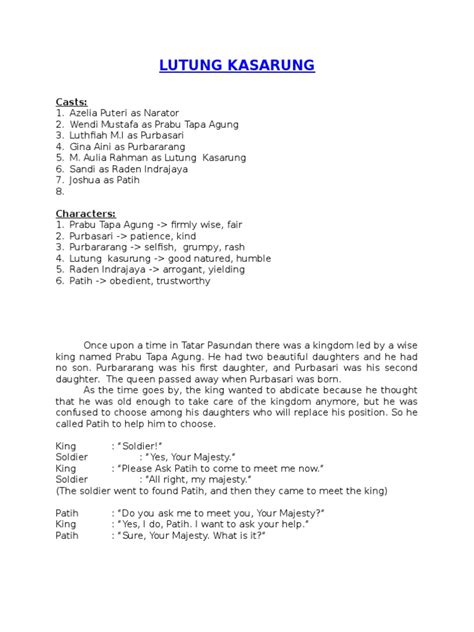 LUTUNG KASARUNG

Casts:
1. Azelia Puteri as Narator
2. Wendi Mustafa as Prabu Tapa Agung
3. Luthfiah M.I as Purbasari
4. Gina Aini as Purbararang
5. M. Aulia Rahman as Lutung Kasarung
6. Sandi as Raden Indrajaya
7. Joshua as Patih
8.

Characters:
1. Prabu Tapa Agung -> firmly wise, fair
2. Purbasari -> patience, kind
3. Purbararang -> selfish, grumpy, rash
4. Lutung kasurung -> good natured, humble
5. Raden Indrajaya -> arrogant, yielding
6. Patih -> obedient, trustworthy

Once upon a time in Tatar Pasundan there was a kingdom led by a wise king named Prabu Tapa Agung. He had two beautiful daughters and he had no son. Purbararang was his first daughter, and Purbasari was his second daughter. The queen passed away when Purbasari was born.

As the time goes by, the king wanted to abdicate because he thought that he was old enough to take care of the kingdom anymore, but he was confused to choose among his daughters who will replace his position. So he called Patih to help him to choose.

King : "Soldier!"
Soldier : "Yes, Your Majesty."
King : "Please Ask Patih to come to meet me now."
Soldier : "All right, my majesty."
(The soldier went to found Patih, and then they came to meet the king)

Patih : "Do you ask me to meet you, Your Majesty?"
King : "Yes, I do, Patih. I want to ask your help."
Patih : "Sure, Your Majesty. What is it?"